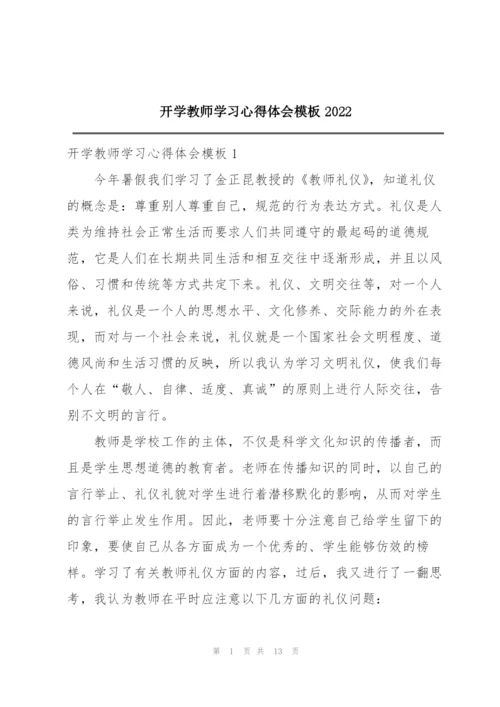 开学教师学习心得体会模板 2022

开学教师学习心得体会模板 1

今年暑假我们学习了金正昆教授的《教师礼仪》，知道礼仪的概念是：尊重别人尊重自己，规范的行为表达方式。礼仪是人类为维持社会正常生活而要求人们共同遵守的最起码的道德规范，它是人们在长期共同生活和相互交往中逐渐形成，并且以风俗、习惯和传统等方式共定下来。礼仪、文明交往等，对一个人来说，礼仪是一个人的思想水平、文化修养、交际能力的外在表现，而对与一个社会来说，礼仪就是一个国家社会文明程度、道德风尚和生活习惯的反映，所以我认为学习文明礼仪，使我们每个人在“敬人、自律、适度、真诚”的原则上进行人际交往，告别不文明的言行。

教师是学校工作的主体，不仅是科学文化知识的传播者，而且是学生思想道德的教育者。老师在传播知识的同时，以自己的言行举止、礼仪礼貌对学生进行着潜移默化的影响，从而对学生的言行举止发生作用。因此，老师要十分注意自己给学生留下的印象，要使自己从各方面成为一个优秀的、学生能够仿效的榜样。学习了有关教师礼仪方面的内容，过后，我又进行了一翻思考，我认为教师在平时应注意以下几方面的礼仪问题：

第 1 页 共 13 页